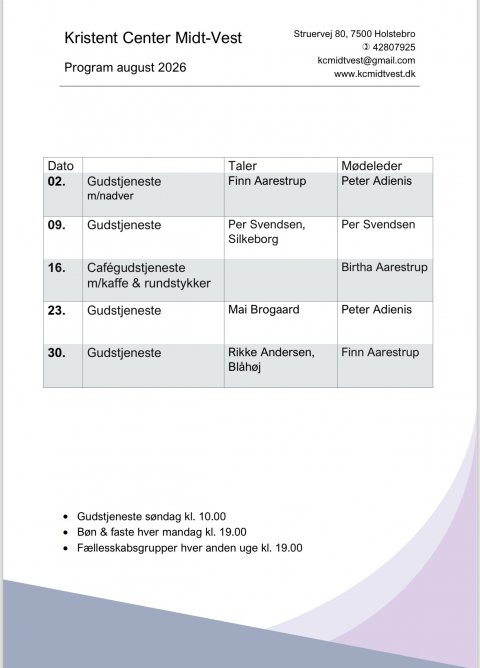 Kristent Center Midt-Vest

Program august 2026

Struervej 80, 7500 Holstebro
✆ 42807925
kcmidtvest@gmail.com
www.kcmidtvest.dk

| Dato | | Taler | Mødeleder |
|---|---|---|---|
| 02. | Gudstjeneste m/nadver | Finn Aarestrup | Peter Adienis |
| 09. | Gudstjeneste | Per Svendsen, Silkeborg | Per Svendsen |
| 16. | Cafégudstjeneste m/kaffe & rundstykker | | Birtha Aarestrup |
| 23. | Gudstjeneste | Mai Brogaard | Peter Adienis |
| 30. | Gudstjeneste | Rikke Andersen, Blåhøj | Finn Aarestrup |

• Gudstjeneste søndag kl. 10.00
• Bøn & faste hver mandag kl. 19.00
• Fællesskabsgrupper hver anden uge kl. 19.00